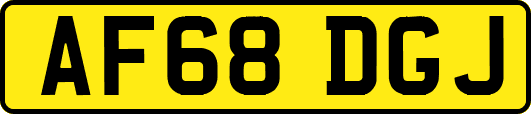 AF68 DGJ